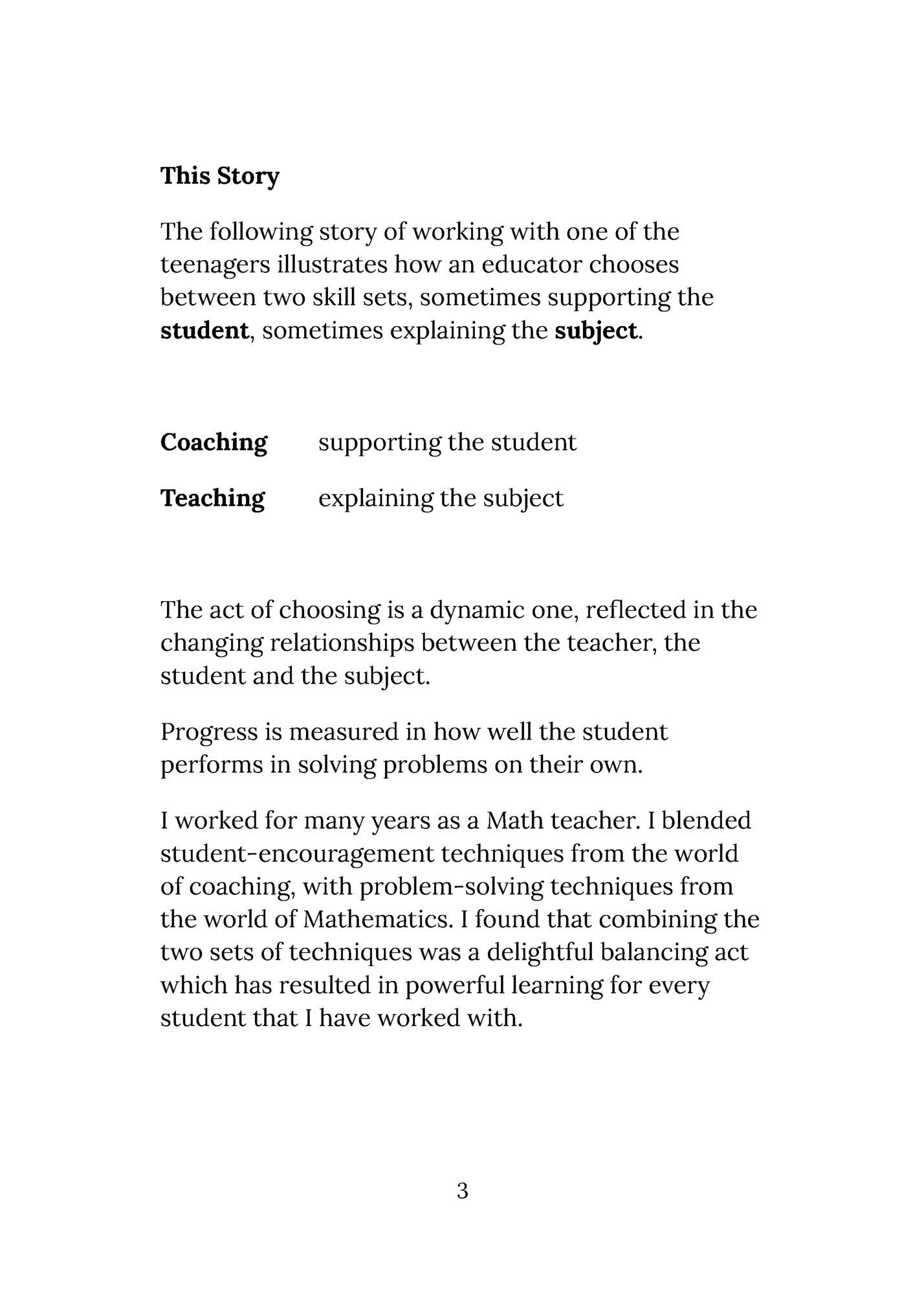 This Story

The following story of working with one of the teenagers illustrates how an educator chooses between two skill sets, sometimes supporting the student, sometimes explaining the subject.

Coaching supporting the student

Teaching explaining the subject

The act of choosing is a dynamic one, reflected in the changing relationships between the teacher, the student and the subject.

Progress is measured in how well the student performs in solving problems on their own.

I worked for many years as a Math teacher. I blended student-encouragement techniques from the world of coaching, with problem-solving techniques from the world of Mathematics. I found that combining the two sets of techniques was a delightful balancing act which has resulted in powerful learning for every student that I have worked with.

3